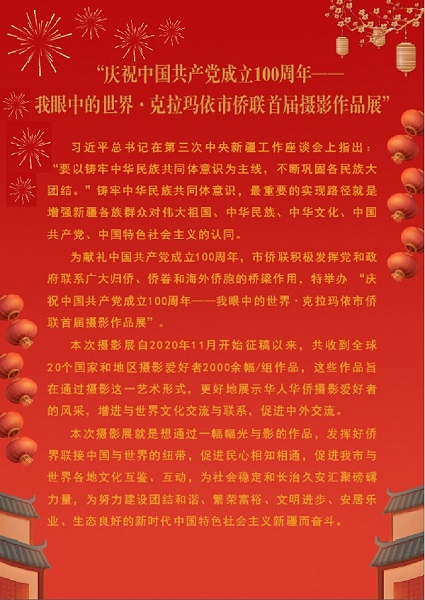 “庆祝中国共产党成立100周年——
我眼中的世界·克拉玛依市侨联首届摄影作品展”

习近平总书记在第三次中央新疆工作座谈会上指出：“要以铸牢中华民族共同体意识为主线，不断巩固各民族大团结。”铸牢中华民族共同体意识，最重要的实现路径就是增强新疆各族群众对伟大祖国、中华民族、中华文化、中国共产党、中国特色社会主义的认同。

为献礼中国共产党成立100周年，市侨联积极发挥党和政府联系广大归侨、侨眷和海外侨胞的桥梁作用，特举办“庆祝中国共产党成立100周年——我眼中的世界·克拉玛依市侨联首届摄影作品展”。

本次摄影展自2020年11月开始征稿以来，共收到全球20个国家和地区摄影爱好者2000余幅/组作品，这些作品旨在通过摄影这一艺术形式，更好地展示华人华侨摄影爱好者的风采，增进与世界文化交流与联系，促进中外交流。

本次摄影展就是想通过一幅幅光与影的作品，发挥好侨界联接中国与世界的纽带，促进民心相知相通，促进我市与世界各地文化互鉴、互动，为社会稳定和长治久安汇聚磅礴力量，为努力建设团结和谐、繁荣富裕、文明进步、安居乐业、生态良好的新时代中国特色社会主义新疆而奋斗。